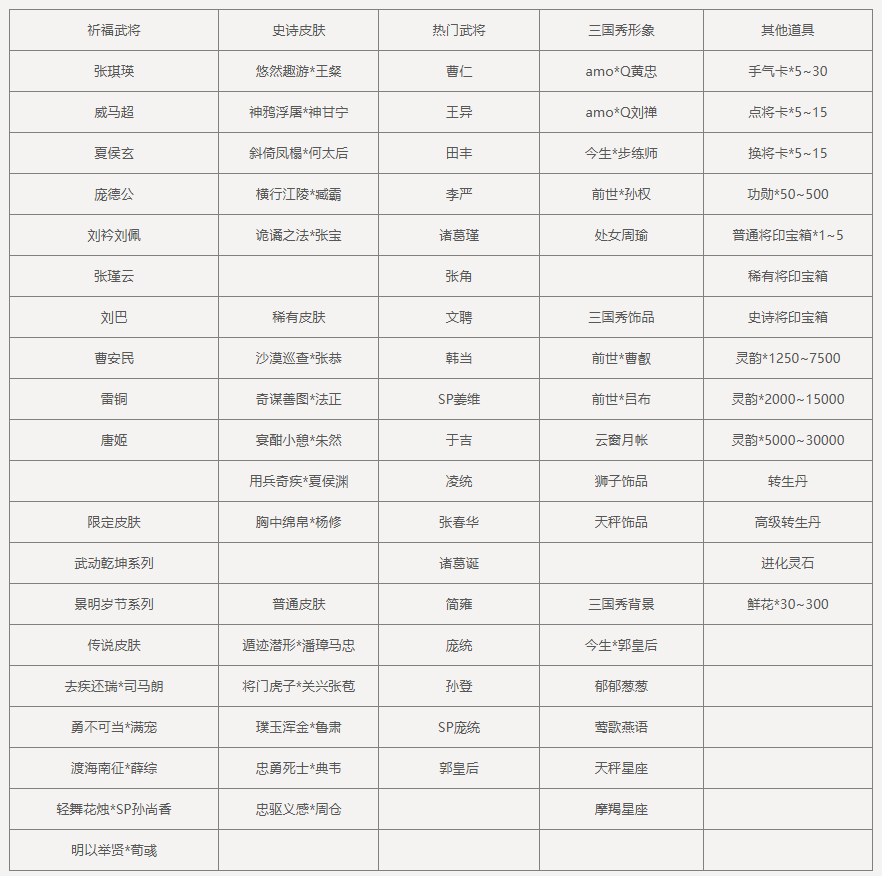 | 祈福武将 | 史诗皮肤 | 热门武将 | 三国秀形象 | 其他道具 |
|---|---|---|---|---|
| 张琪瑛 | 悠然趣游*王粲 | 曹仁 | amo*Q黄忠 | 手气卡*5~30 |
| 威马超 | 神鸦浮屠*神甘宁 | 王异 | amo*Q刘禅 | 点将卡*5~15 |
| 夏侯玄 | 斜倚凤榻*何太后 | 田丰 | 今生*步练师 | 换将卡*5~15 |
| 庞德公 | 横行江陵*臧霸 | 李严 | 前世*孙权 | 功勋*50~500 |
| 刘衿刘佩 | 诡谲之法*张宝 | 诸葛瑾 | 处女周瑜 | 普通将印宝箱*1~5 |
| 张瑾云 |  | 张角 |  | 稀有将印宝箱 |
| 刘巴 | 稀有皮肤 | 文聘 | 三国秀饰品 | 史诗将印宝箱 |
| 曹安民 | 沙漠巡查*张恭 | 韩当 | 前世*曹叡 | 灵韵*1250~7500 |
| 雷铜 | 奇谋善图*法正 | SP姜维 | 前世*吕布 | 灵韵*2000~15000 |
| 唐姬 | 宴酣小憩*朱然 | 于吉 | 云窗月帐 | 灵韵*5000~30000 |
|  | 用兵奇疾*夏侯渊 | 凌统 | 狮子饰品 | 转生丹 |
| 限定皮肤 | 胸中绵帛*杨修 | 张春华 | 天秤饰品 | 高级转生丹 |
| 武动乾坤系列 |  | 诸葛诞 |  | 进化灵石 |
| 景明岁节系列 | 普通皮肤 | 简雍 | 三国秀背景 | 鲜花*30~300 |
| 传说皮肤 | 遁迹潜形*潘璋马忠 | 庞统 | 今生*郭皇后 |  |
| 去疾还瑞*司马朗 | 将门虎子*关兴张苞 | 孙登 | 郁郁葱葱 |  |
| 勇不可当*满宠 | 璞玉浑金*鲁肃 | SP庞统 | 莺歌燕语 |  |
| 渡海南征*薛综 | 忠勇死士*典韦 | 郭皇后 | 天秤星座 |  |
| 轻舞花烛*SP孙尚香 | 忠驱义感*周仓 |  | 摩羯星座 |  |
| 明以举贤*荀彧 |  |  |  |  |